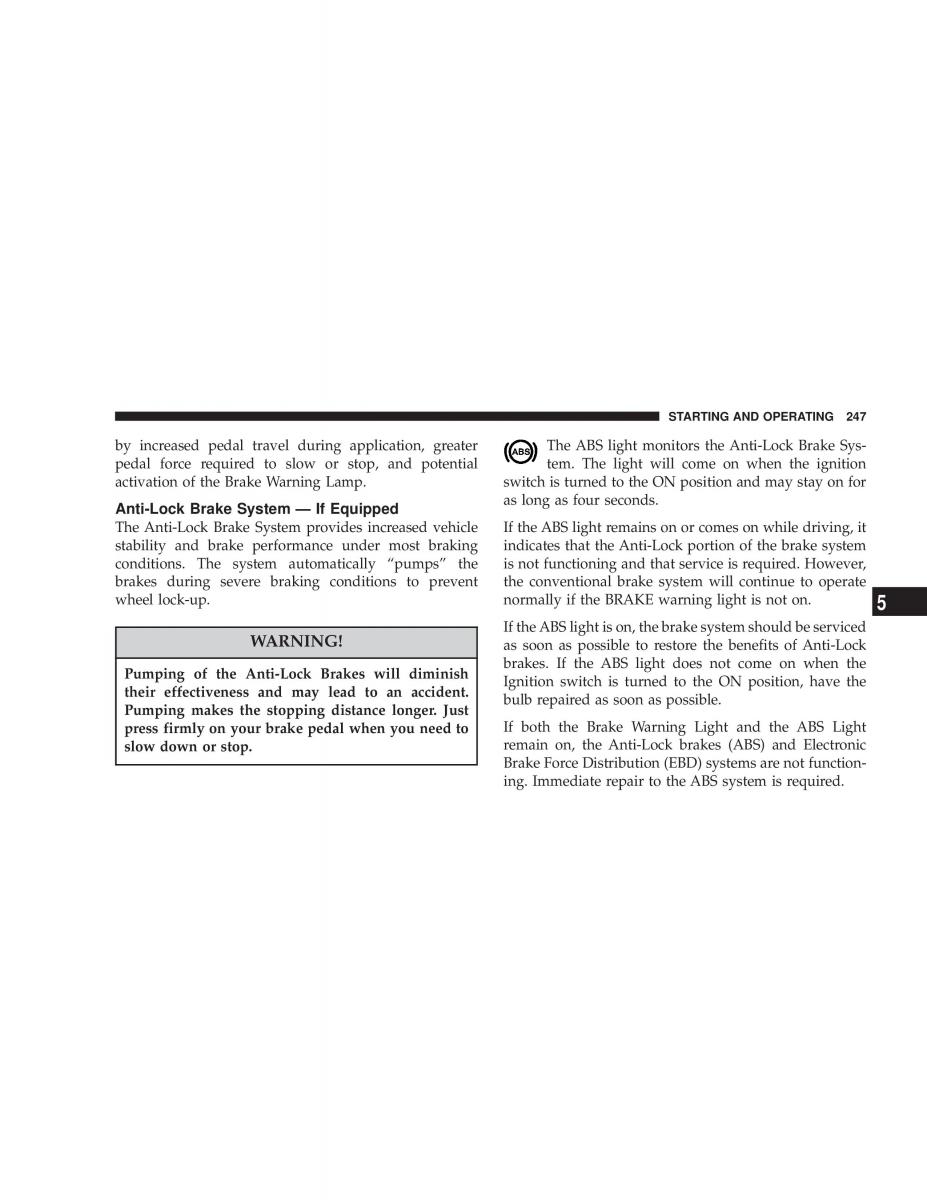 STARTING AND OPERATING 247

by increased pedal travel during application, greater pedal force required to slow or stop, and potential activation of the Brake Warning Lamp.

Anti-Lock Brake System — If Equipped

The Anti-Lock Brake System provides increased vehicle stability and brake performance under most braking conditions. The system automatically “pumps” the brakes during severe braking conditions to prevent wheel lock-up.

WARNING!

Pumping of the Anti-Lock Brakes will diminish their effectiveness and may lead to an accident. Pumping makes the stopping distance longer. Just press firmly on your brake pedal when you need to slow down or stop.

ABS The ABS light monitors the Anti-Lock Brake System. The light will come on when the ignition switch is turned to the ON position and may stay on for as long as four seconds.

If the ABS light remains on or comes on while driving, it indicates that the Anti-Lock portion of the brake system is not functioning and that service is required. However, the conventional brake system will continue to operate normally if the BRAKE warning light is not on.

If the ABS light is on, the brake system should be serviced as soon as possible to restore the benefits of Anti-Lock brakes. If the ABS light does not come on when the Ignition switch is turned to the ON position, have the bulb repaired as soon as possible.

If both the Brake Warning Light and the ABS Light remain on, the Anti-Lock brakes (ABS) and Electronic Brake Force Distribution (EBD) systems are not functioning. Immediate repair to the ABS system is required.

5